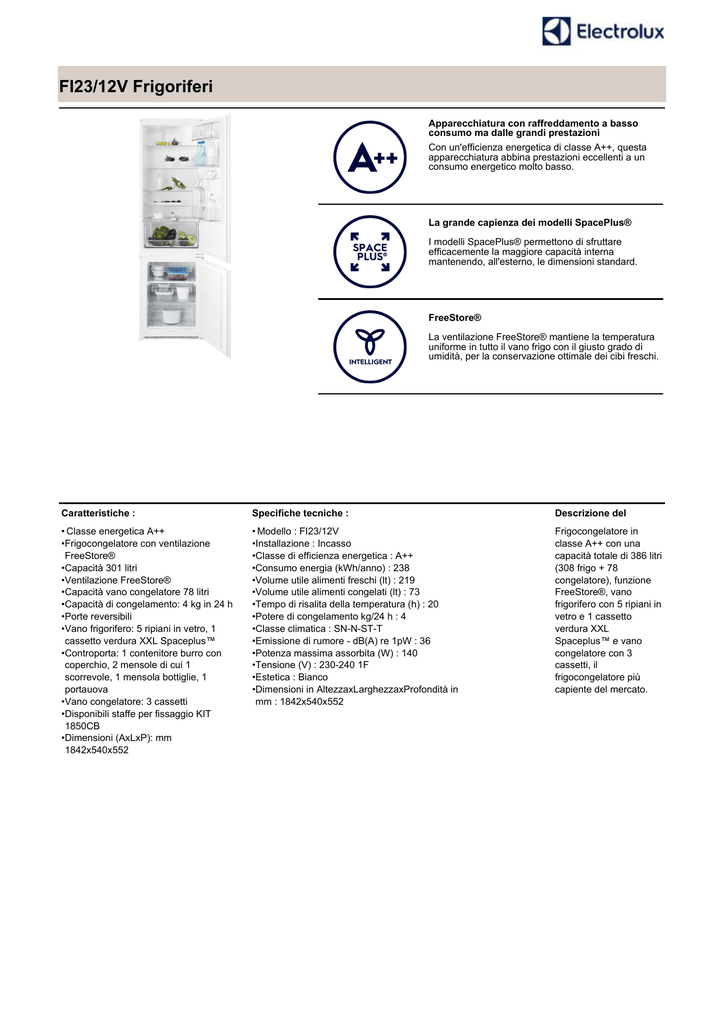 Electrolux

FI23/12V Frigoriferi

A++

Apparecchiatura con raffreddamento a basso consumo ma dalle grandi prestazioni

Con un'efficienza energetica di classe A++, questa apparecchiatura abbina prestazioni eccellenti a un consumo energetico molto basso.

SPACE PLUS®

La grande capienza dei modelli SpacePlus®

I modelli SpacePlus® permettono di sfruttare efficacemente la maggiore capacità interna mantenendo, all'esterno, le dimensioni standard.

INTELLIGENT

FreeStore®

La ventilazione FreeStore® mantiene la temperatura uniforme in tutto il vano frigo con il giusto grado di umidità, per la conservazione ottimale dei cibi freschi.

Caratteristiche :

• Classe energetica A++
•Frigocongelatore con ventilazione FreeStore®
•Capacità 301 litri
•Ventilazione FreeStore®
•Capacità vano congelatore 78 litri
•Capacità di congelamento: 4 kg in 24 h
•Porte reversibili
•Vano frigorifero: 5 ripiani in vetro, 1 cassetto verdura XXL Spaceplus™
•Controporta: 1 contenitore burro con coperchio, 2 mensole di cui 1 scorrevole, 1 mensola bottiglie, 1 portauova
•Vano congelatore: 3 cassetti
•Disponibili staffe per fissaggio KIT 1850CB
•Dimensioni (AxLxP): mm 1842x540x552

Specifiche tecniche :

• Modello : FI23/12V
•Installazione : Incasso
•Classe di efficienza energetica : A++
•Consumo energia (kWh/anno) : 238
•Volume utile alimenti freschi (lt) : 219
•Volume utile alimenti congelati (lt) : 73
•Tempo di risalita della temperatura (h) : 20
•Potere di congelamento kg/24 h : 4
•Classe climatica : SN-N-ST-T
•Emissione di rumore - dB(A) re 1pW : 36
•Potenza massima assorbita (W) : 140
•Tensione (V) : 230-240 1F
•Estetica : Bianco
•Dimensioni in AltezzaxLarghezzaxProfondità in mm : 1842x540x552

Descrizione del

Frigocongelatore in classe A++ con una capacità totale di 386 litri (308 frigo + 78 congelatore), funzione FreeStore®, vano frigorifero con 5 ripiani in vetro e 1 cassetto verdura XXL Spaceplus™ e vano congelatore con 3 cassetti, il frigocongelatore più capiente del mercato.